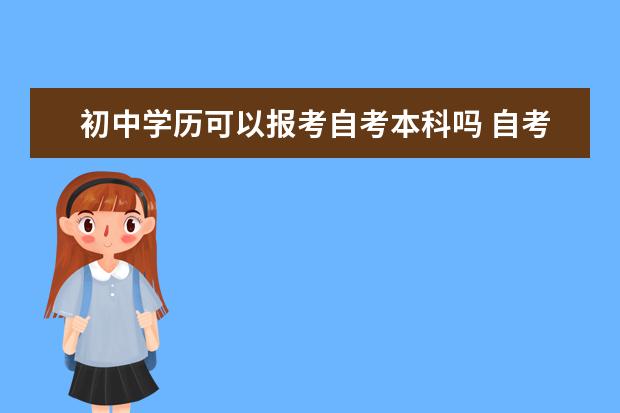 初中学历可以报考自考本科吗 自考